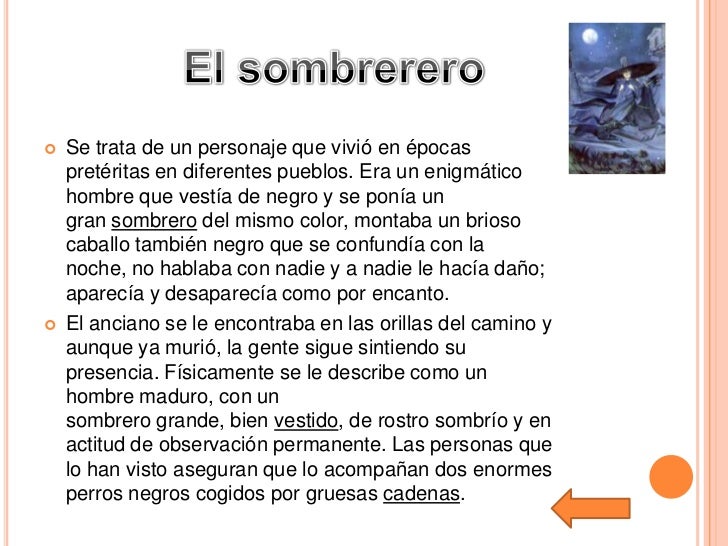 El sombrerero

Se trata de un personaje que vivió en épocas pretéritas en diferentes pueblos. Era un enigmático hombre que vestía de negro y se ponía un gran sombrero del mismo color, montaba un brioso caballo también negro que se confundía con la noche, no hablaba con nadie y a nadie le hacía daño; aparecía y desaparecía como por encanto.

El anciano se le encontraba en las orillas del camino y aunque ya murió, la gente sigue sintiendo su presencia. Físicamente se le describe como un hombre maduro, con un sombrero grande, bien vestido, de rostro sombrío y en actitud de observación permanente. Las personas que lo han visto aseguran que lo acompañan dos enormes perros negros cogidos por gruesas cadenas.